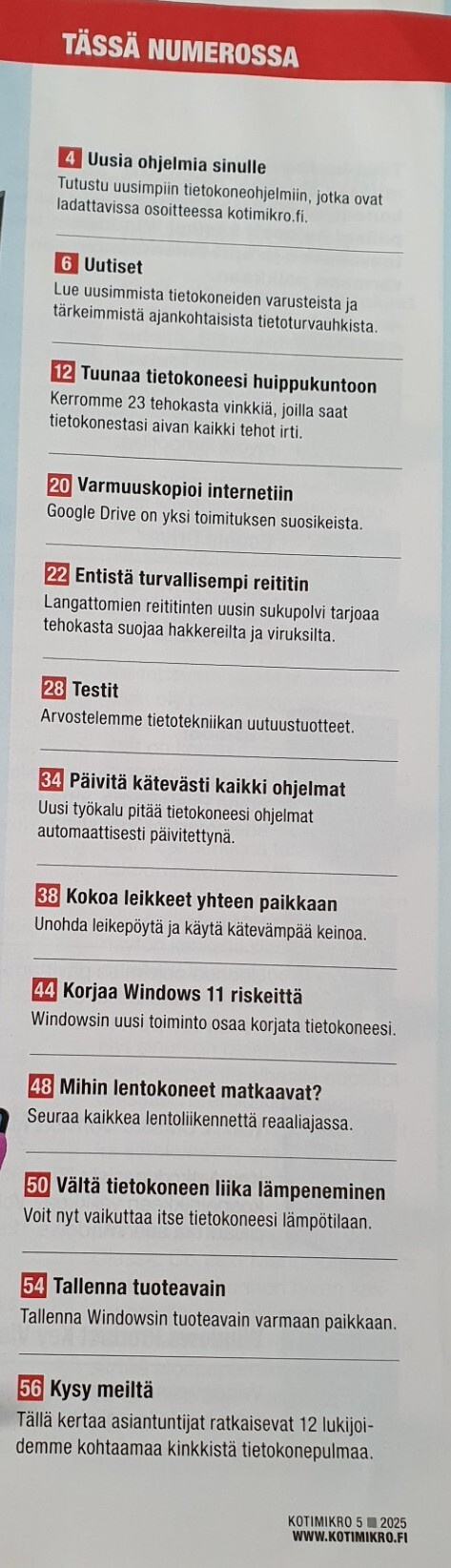 TÄSSÄ NUMEROSSA

4 Uusia ohjelmia sinulle

Tutustu uusimpiin tietokoneohjelmiin, jotka ovat ladattavissa osoitteessa kotimikro.fi.

6 Uutiset

Lue uusimmista tietokoneiden varusteista ja tärkeimmistä ajankohtaisista tietoturvauhkista.

12 Tuunaa tietokoneesi huippukuntoon

Kerromme 23 tehokasta vinkkiä, joilla saat tietokonestasi aivan kaikki tehot irti.

20 Varmuuskopioi internetiin

Google Drive on yksi toimituksen suosikeista.

22 Entistä turvallisempi reititin

Langattomien reititinten uusin sukupolvi tarjoaa tehokasta suojaa hakkereilta ja viruksilta.

28 Testit

Arvostelemme tietotekniikan uutuustuotteet.

34 Päivitä kätevästi kaikki ohjelmat

Uusi työkalu pitää tietokoneesi ohjelmat automaattisesti päivitettynä.

38 Kokoa leikkeet yhteen paikkaan

Unohda leikepöytä ja käytä kätevämpää keinoa.

44 Korjaa Windows 11 riskeittä

Windowsin uusi toiminto osaa korjata tietokoneesi.

48 Mihin lentokoneet matkaavat?

Seuraa kaikkea lentoliikennettä reaaliajassa.

50 Vältä tietokoneen liika lämpeneminen

Voit nyt vaikuttaa itse tietokoneesi lämpötilaan.

54 Tallenna tuoteavain

Tallenna Windowsin tuoteavain varmaan paikkaan.

56 Kysy meiltä

Tällä kertaa asiantuntijat ratkaisevat 12 lukijoidemme kohtaamaa kinkkistä tietokonepulmaa.

KOTIMIKRO 5 2025
WWW.KOTIMIKRO.FI